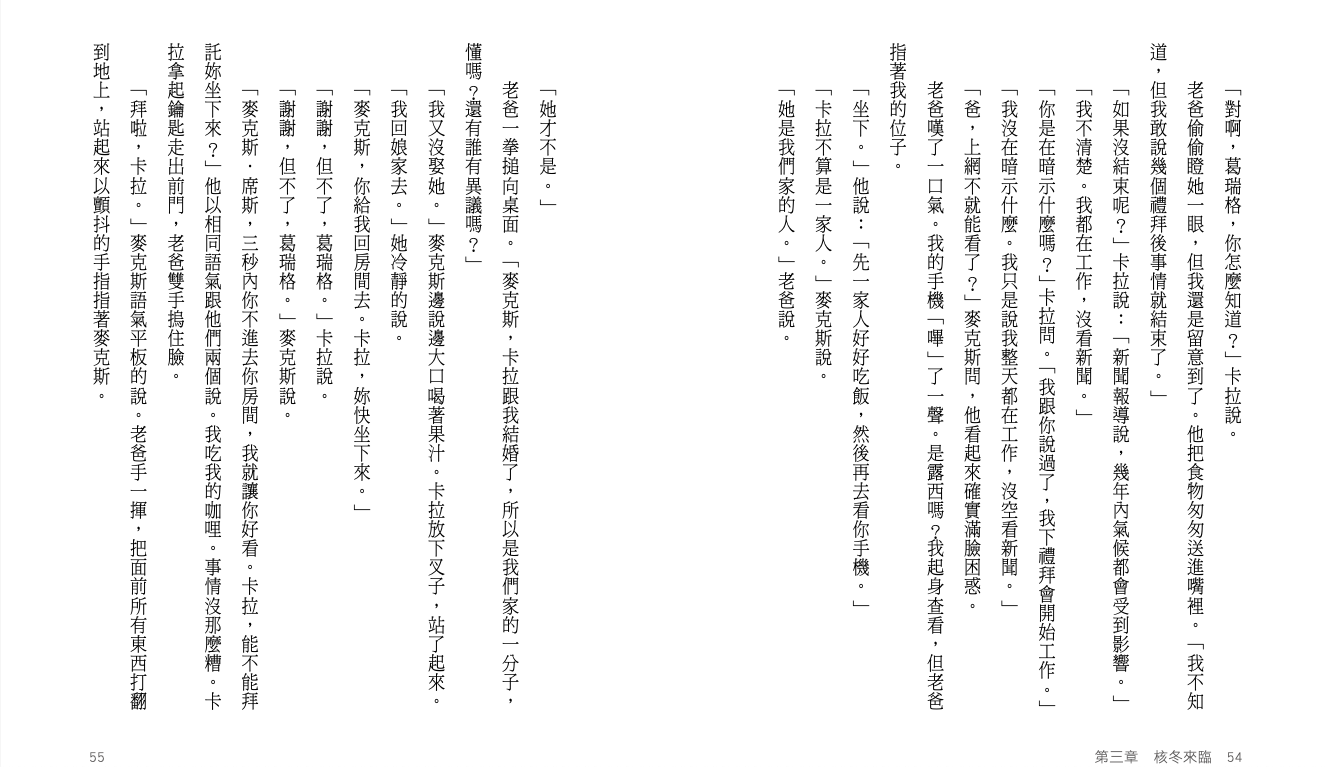 「對啊，葛瑞格，你怎麼知道？」卡拉說。

老爸偷偷瞪她一眼，但我還是留意到了。他把食物匆匆送進嘴裡。「我不知道，但我敢說幾個禮拜後事情就結束了。」

「如果沒結束呢？」卡拉說：「新聞報導說，幾年內氣候都會受到影響。」

「我不清楚。我都在工作，沒看新聞。」

「你是在暗示什麼嗎？」卡拉問。「我跟你說過了，我下禮拜會開始工作。」

「我沒在暗示什麼。我只是說我整天都在工作，沒空看新聞。」

「爸，上網不就能看了？」麥克斯問，他看起來確實滿臉困惑。

老爸嘆了一口氣。我的手機「嗶」了一聲。是露西嗎？我起身查看，但老爸指著我的位子。

「坐下。」他說：「先一家人好好吃飯，然後再去看你手機。」

「卡拉不算是一家人。」麥克斯說。

「她是我們家的人。」老爸說。

第三章　核冬來臨　54

「她才不是。」

老爸一拳搥向桌面。「麥克斯，卡拉跟我結婚了，所以是我們家的一分子，懂嗎？還有誰有異議嗎？」

「我又沒娶她。」麥克斯邊說邊大口喝著果汁。卡拉放下叉子，站了起來。

「我回娘家去。」她冷靜的說。

「麥克斯，你給我回房間去。卡拉，妳快坐下來。」

「謝謝，但不了，葛瑞格。」卡拉說。

「謝謝，但不了，葛瑞格。」麥克斯說。

「麥克斯．席斯，三秒內你不進去你房間，我就讓你好看。卡拉，能不能拜託妳坐下來？」他以相同語氣跟他們兩個說。我吃我的咖哩。事情沒那麼糟。卡拉拿起鑰匙走出前門，老爸雙手摀住臉。

「拜啦，卡拉。」麥克斯語氣平板的說。老爸手一揮，把面前所有東西打翻到地上，站起來以顫抖的手指指著麥克斯。

55